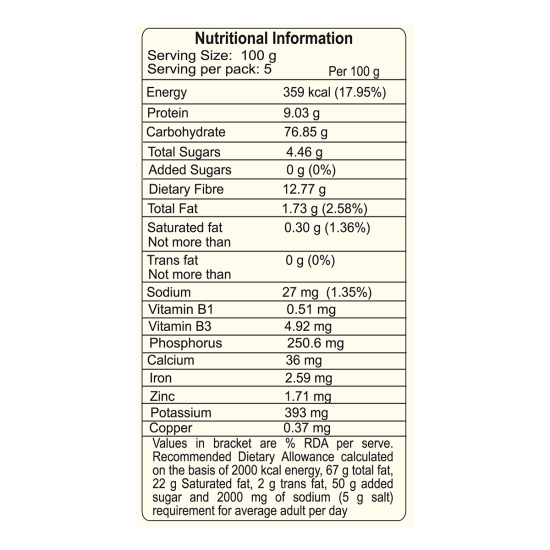 Nutritional Information
Serving Size: 100 g
Serving per pack: 5

| | Per 100 g |
|---|---|
| Energy | 359 kcal (17.95%) |
| Protein | 9.03 g |
| Carbohydrate | 76.85 g |
| Total Sugars | 4.46 g |
| Added Sugars | 0 g (0%) |
| Dietary Fibre | 12.77 g |
| Total Fat | 1.73 g (2.58%) |
| Saturated fat Not more than | 0.30 g (1.36%) |
| Trans fat Not more than | 0 g (0%) |
| Sodium | 27 mg (1.35%) |
| Vitamin B1 | 0.51 mg |
| Vitamin B3 | 4.92 mg |
| Phosphorus | 250.6 mg |
| Calcium | 36 mg |
| Iron | 2.59 mg |
| Zinc | 1.71 mg |
| Potassium | 393 mg |
| Copper | 0.37 mg |

Values in bracket are % RDA per serve. Recommended Dietary Allowance calculated on the basis of 2000 kcal energy, 67 g total fat, 22 g Saturated fat, 2 g trans fat, 50 g added sugar and 2000 mg of sodium (5 g salt) requirement for average adult per day